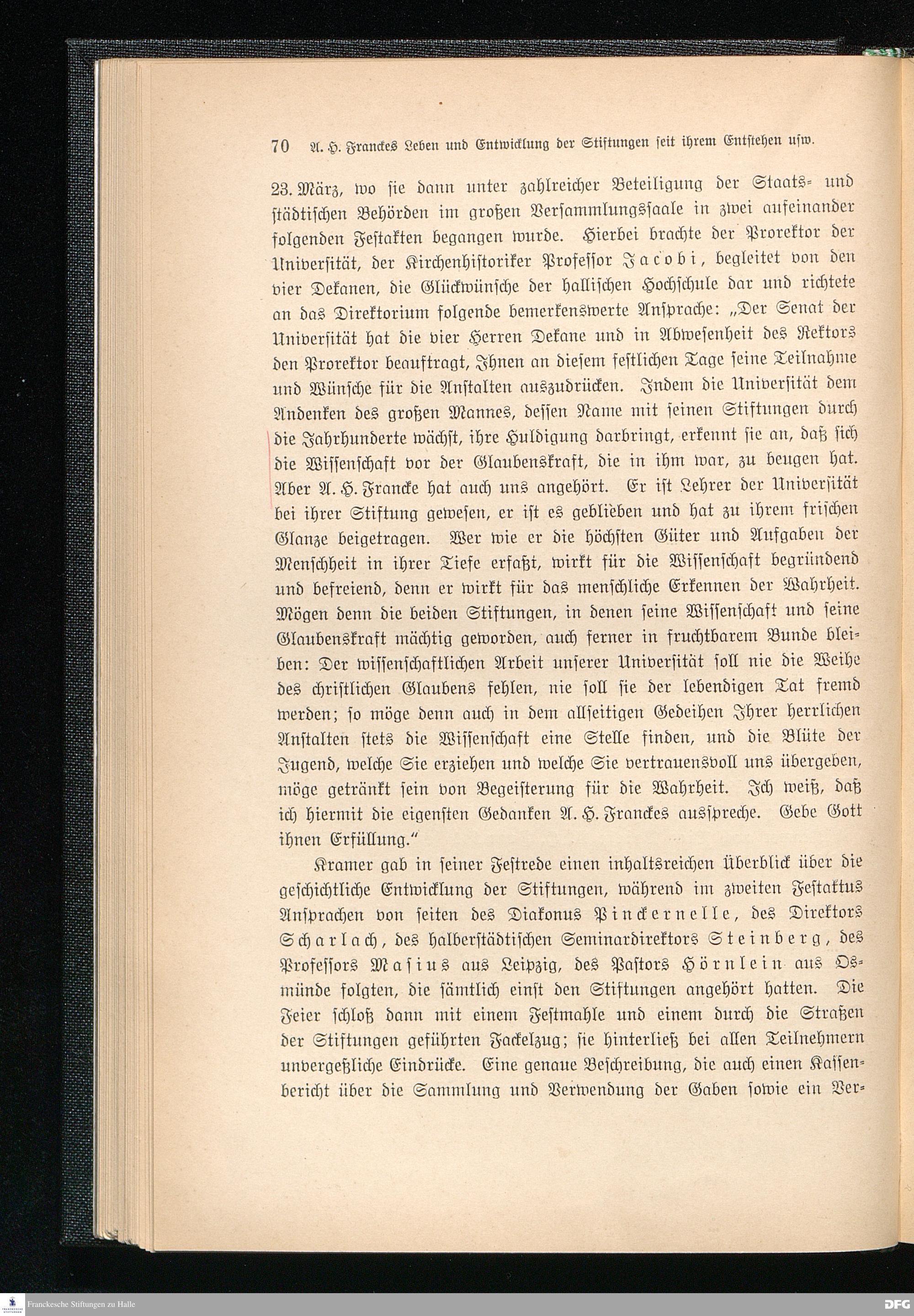 70 A. H. Franckes Leben und Entwicklung der Stiftungen seit ihrem Entstehen usw.

23. März, wo sie dann unter zahlreicher Beteiligung der Staats- und städtischen Behörden im großen Versammlungssaale in zwei aufeinander folgenden Festakten begangen wurde. Hierbei brachte der Prorektor der Universität, der Kirchenhistoriker Professor Jacobi, begleitet von den vier Dekanen, die Glückwünsche der hallischen Hochschule dar und richtete an das Direktorium folgende bemerkenswerte Ansprache: „Der Senat der Universität hat die vier Herren Dekane und in Abwesenheit des Rektors den Prorektor beauftragt, Ihnen an diesem festlichen Tage seine Teilnahme und Wünsche für die Anstalten auszudrücken. Indem die Universität dem Andenken des großen Mannes, dessen Name mit seinen Stiftungen durch die Jahrhunderte wächst, ihre Huldigung darbringt, erkennt sie an, daß sich die Wissenschaft vor der Glaubenskraft, die in ihm war, zu beugen hat. Aber A. H. Francke hat auch uns angehört. Er ist Lehrer der Universität bei ihrer Stiftung gewesen, er ist es geblieben und hat zu ihrem frischen Glanze beigetragen. Wer wie er die höchsten Güter und Aufgaben der Menschheit in ihrer Tiefe erfaßt, wirkt für die Wissenschaft begründend und befreiend, denn er wirkt für das menschliche Erkennen der Wahrheit. Mögen denn die beiden Stiftungen, in denen seine Wissenschaft und seine Glaubenskraft mächtig geworden, auch ferner in fruchtbarem Bunde bleiben: Der wissenschaftlichen Arbeit unserer Universität soll nie die Weihe des christlichen Glaubens fehlen, nie soll sie der lebendigen Tat fremd werden; so möge denn auch in dem allseitigen Gedeihen Ihrer herrlichen Anstalten stets die Wissenschaft eine Stelle finden, und die Blüte der Jugend, welche Sie erziehen und welche Sie vertrauensvoll uns übergeben, möge getränkt sein von Begeisterung für die Wahrheit. Ich weiß, daß ich hiermit die eigensten Gedanken A. H. Franckes ausspreche. Gebe Gott ihnen Erfüllung."

Kramer gab in seiner Festrede einen inhaltsreichen Überblick über die geschichtliche Entwicklung der Stiftungen, während im zweiten Festaktus Ansprachen von seiten des Diakonus Pinckernelle, des Direktors Scharlach, des halberstädtischen Seminardirektors Steinberg, des Professors Masius aus Leipzig, des Pastors Hörnlein aus Osmünde folgten, die sämtlich einst den Stiftungen angehört hatten. Die Feier schloß dann mit einem Festmahle und einem durch die Straßen der Stiftungen geführten Fackelzug; sie hinterließ bei allen Teilnehmern unvergeßliche Eindrücke. Eine genaue Beschreibung, die auch einen Kassenbericht über die Sammlung und Verwendung der Gaben sowie ein Ver-

Franckesche Stiftungen zu Halle
DFG